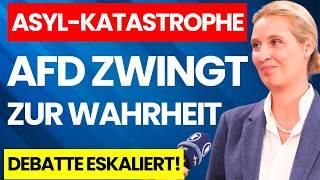 ASYL-KATASTROPHE

AFD ZWINGT ZUR WAHRHEIT

DEBATTE ESKALIERT!